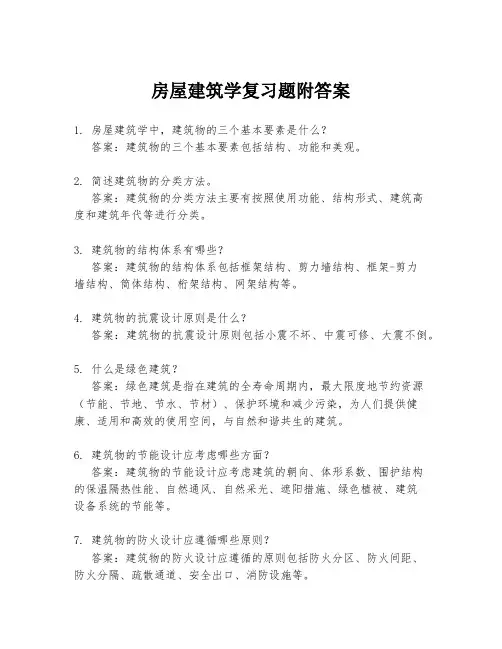 房屋建筑学复习题附答案

1. 房屋建筑学中，建筑物的三个基本要素是什么？
答案：建筑物的三个基本要素包括结构、功能和美观。

2. 简述建筑物的分类方法。
答案：建筑物的分类方法主要有按照使用功能、结构形式、建筑高度和建筑年代等进行分类。

3. 建筑物的结构体系有哪些？
答案：建筑物的结构体系包括框架结构、剪力墙结构、框架-剪力墙结构、筒体结构、桁架结构、网架结构等。

4. 建筑物的抗震设计原则是什么？
答案：建筑物的抗震设计原则包括小震不坏、中震可修、大震不倒。

5. 什么是绿色建筑？
答案：绿色建筑是指在建筑的全寿命周期内，最大限度地节约资源（节能、节地、节水、节材）、保护环境和减少污染，为人们提供健康、适用和高效的使用空间，与自然和谐共生的建筑。

6. 建筑物的节能设计应考虑哪些方面？
答案：建筑物的节能设计应考虑建筑的朝向、体形系数、围护结构的保温隔热性能、自然通风、自然采光、遮阳措施、绿色植被、建筑设备系统的节能等。

7. 建筑物的防火设计应遵循哪些原则？
答案：建筑物的防火设计应遵循的原则包括防火分区、防火间距、防火分隔、疏散通道、安全出口、消防设施等。